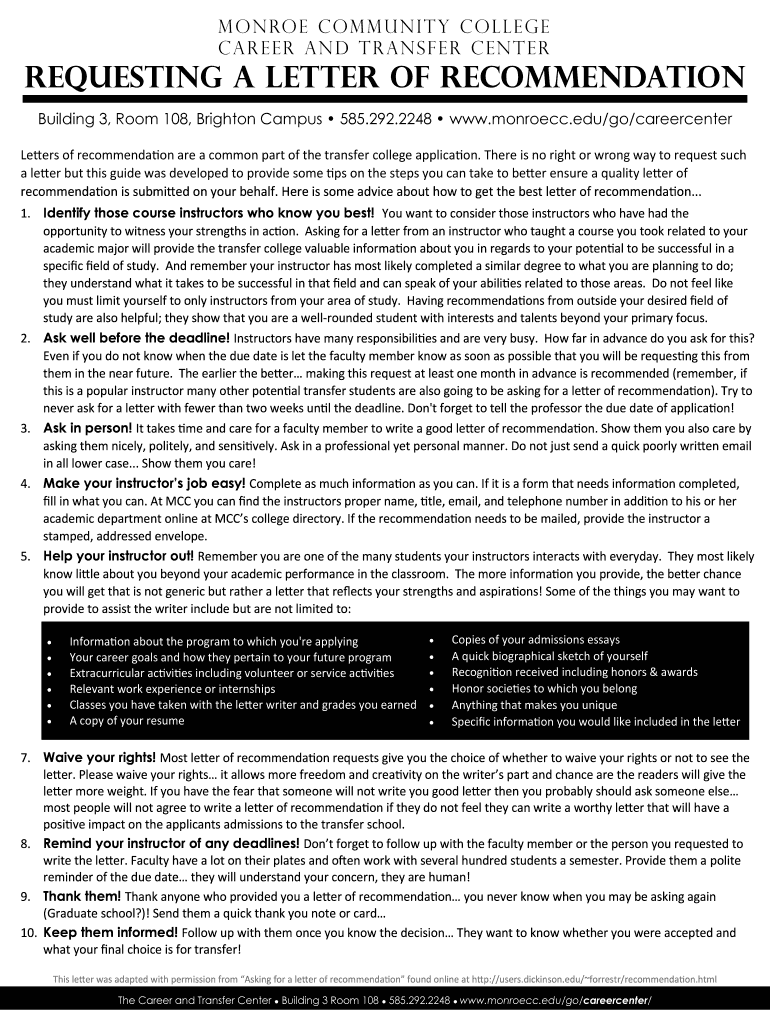 MONROE COMMUNITY COLLEGE
CAREER AND TRANSFER CENTER

REQUESTING A LETTER OF RECOMMENDATION

Building 3, Room 108, Brighton Campus • 585.292.2248 • www.monroecc.edu/go/careercenter

Letters of recommendation are a common part of the transfer college application. There is no right or wrong way to request such a letter but this guide was developed to provide some tips on the steps you can take to better ensure a quality letter of recommendation is submitted on your behalf. Here is some advice about how to get the best letter of recommendation...

1. Identify those course instructors who know you best! You want to consider those instructors who have had the opportunity to witness your strengths in action. Asking for a letter from an instructor who taught a course you took related to your academic major will provide the transfer college valuable information about you in regards to your potential to be successful in a specific field of study. And remember your instructor has most likely completed a similar degree to what you are planning to do; they understand what it takes to be successful in that field and can speak of your abilities related to those areas. Do not feel like you must limit yourself to only instructors from your area of study. Having recommendations from outside your desired field of study are also helpful; they show that you are a well-rounded student with interests and talents beyond your primary focus.

2. Ask well before the deadline! Instructors have many responsibilities and are very busy. How far in advance do you ask for this? Even if you do not know when the due date is let the faculty member know as soon as possible that you will be requesting this from them in the near future. The earlier the better… making this request at least one month in advance is recommended (remember, if this is a popular instructor many other potential transfer students are also going to be asking for a letter of recommendation). Try to never ask for a letter with fewer than two weeks until the deadline. Don't forget to tell the professor the due date of application!

3. Ask in person! It takes time and care for a faculty member to write a good letter of recommendation. Show them you also care by asking them nicely, politely, and sensitively. Ask in a professional yet personal manner. Do not just send a quick poorly written email in all lower case... Show them you care!

4. Make your instructor's job easy! Complete as much information as you can. If it is a form that needs information completed, fill in what you can. At MCC you can find the instructors proper name, title, email, and telephone number in addition to his or her academic department online at MCC's college directory. If the recommendation needs to be mailed, provide the instructor a stamped, addressed envelope.

5. Help your instructor out! Remember you are one of the many students your instructors interacts with everyday. They most likely know little about you beyond your academic performance in the classroom. The more information you provide, the better chance you will get that is not generic but rather a letter that reflects your strengths and aspirations! Some of the things you may want to provide to assist the writer include but are not limited to:

• Information about the program to which you're applying
• Your career goals and how they pertain to your future program
• Extracurricular activities including volunteer or service activities
• Relevant work experience or internships
• Classes you have taken with the letter writer and grades you earned
• A copy of your resume

• Copies of your admissions essays
• A quick biographical sketch of yourself
• Recognition received including honors & awards
• Honor societies to which you belong
• Anything that makes you unique
• Specific information you would like included in the letter

7. Waive your rights! Most letter of recommendation requests give you the choice of whether to waive your rights or not to see the letter. Please waive your rights… it allows more freedom and creativity on the writer's part and chance are the readers will give the letter more weight. If you have the fear that someone will not write you good letter then you probably should ask someone else… most people will not agree to write a letter of recommendation if they do not feel they can write a worthy letter that will have a positive impact on the applicants admissions to the transfer school.

8. Remind your instructor of any deadlines! Don't forget to follow up with the faculty member or the person you requested to write the letter. Faculty have a lot on their plates and often work with several hundred students a semester. Provide them a polite reminder of the due date… they will understand your concern, they are human!

9. Thank them! Thank anyone who provided you a letter of recommendation… you never know when you may be asking again (Graduate school?)! Send them a quick thank you note or card…

10. Keep them informed! Follow up with them once you know the decision… They want to know whether you were accepted and what your final choice is for transfer!

This letter was adapted with permission from "Asking for a letter of recommendation" found online at http://users.dickinson.edu/~forrestr/recommendation.html

The Career and Transfer Center • Building 3 Room 108 • 585.292.2248 • www.monroecc.edu/go/careercenter/